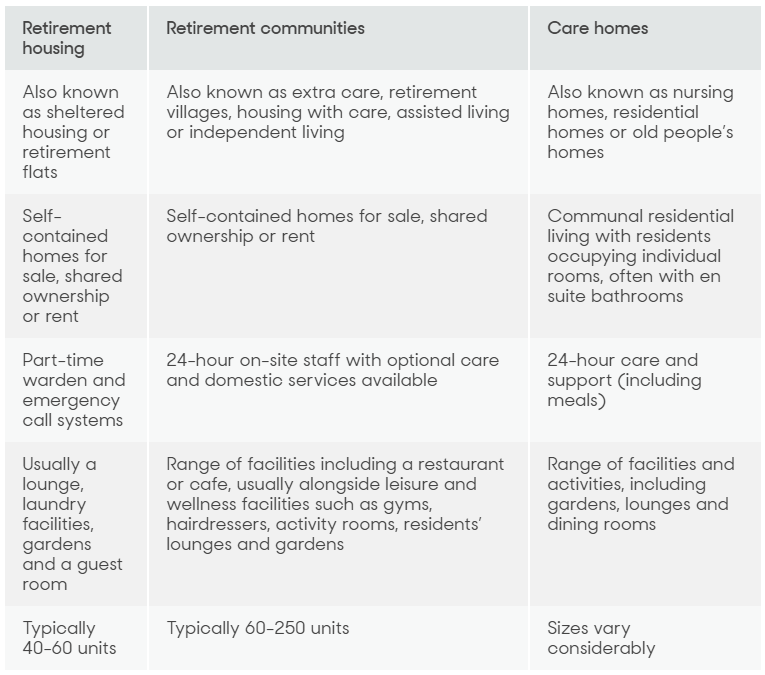 | Retirement housing | Retirement communities | Care homes |
|---|---|---|
| Also known as sheltered housing or retirement flats | Also known as extra care, retirement villages, housing with care, assisted living or independent living | Also known as nursing homes, residential homes or old people's homes |
| Self-contained homes for sale, shared ownership or rent | Self-contained homes for sale, shared ownership or rent | Communal residential living with residents occupying individual rooms, often with en suite bathrooms |
| Part-time warden and emergency call systems | 24-hour on-site staff with optional care and domestic services available | 24-hour care and support (including meals) |
| Usually a lounge, laundry facilities, gardens and a guest room | Range of facilities including a restaurant or cafe, usually alongside leisure and wellness facilities such as gyms, hairdressers, activity rooms, residents' lounges and gardens | Range of facilities and activities, including gardens, lounges and dining rooms |
| Typically 40-60 units | Typically 60-250 units | Sizes vary considerably |